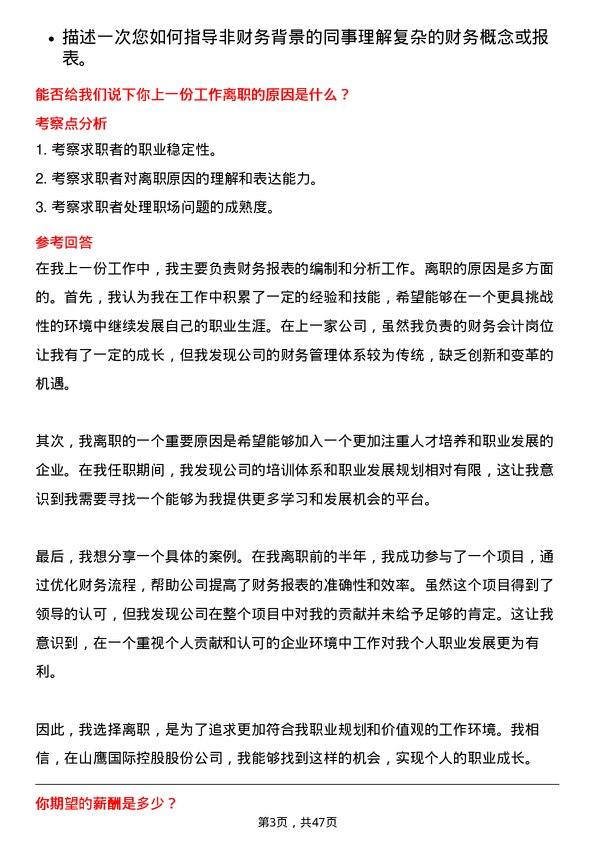 • 描述一次您如何指导非财务背景的同事理解复杂的财务概念或报表。

能否给我们说下你上一份工作离职的原因是什么？

考察点分析

1. 考察求职者的职业稳定性。

2. 考察求职者对离职原因的理解和表达能力。

3. 考察求职者处理职场问题的成熟度。

参考回答

在我上一份工作中，我主要负责财务报表的编制和分析工作。离职的原因是多方面的。首先，我认为我在工作中积累了一定的经验和技能，希望能够在一个更具挑战性的环境中继续发展自己的职业生涯。在上一家公司，虽然我负责的财务会计岗位让我有了一定的成长，但我发现公司的财务管理体系较为传统，缺乏创新和变革的机遇。

其次，我离职的一个重要原因是希望能够加入一个更加注重人才培养和职业发展的企业。在我任职期间，我发现公司的培训体系和职业发展规划相对有限，这让我意识到我需要寻找一个能够为我提供更多学习和发展机会的平台。

最后，我想分享一个具体的案例。在我离职前的半年，我成功参与了一个项目，通过优化财务流程，帮助公司提高了财务报表的准确性和效率。虽然这个项目得到了领导的认可，但我发现公司在整个项目中对我的贡献并未给予足够的肯定。这让我意识到，在一个重视个人贡献和认可的企业环境中工作对我个人职业发展更为有利。

因此，我选择离职，是为了追求更加符合我职业规划和价值观的工作环境。我相信，在山鹰国际控股股份公司，我能够找到这样的机会，实现个人的职业成长。

你期望的薪酬是多少？

第3页，共47页